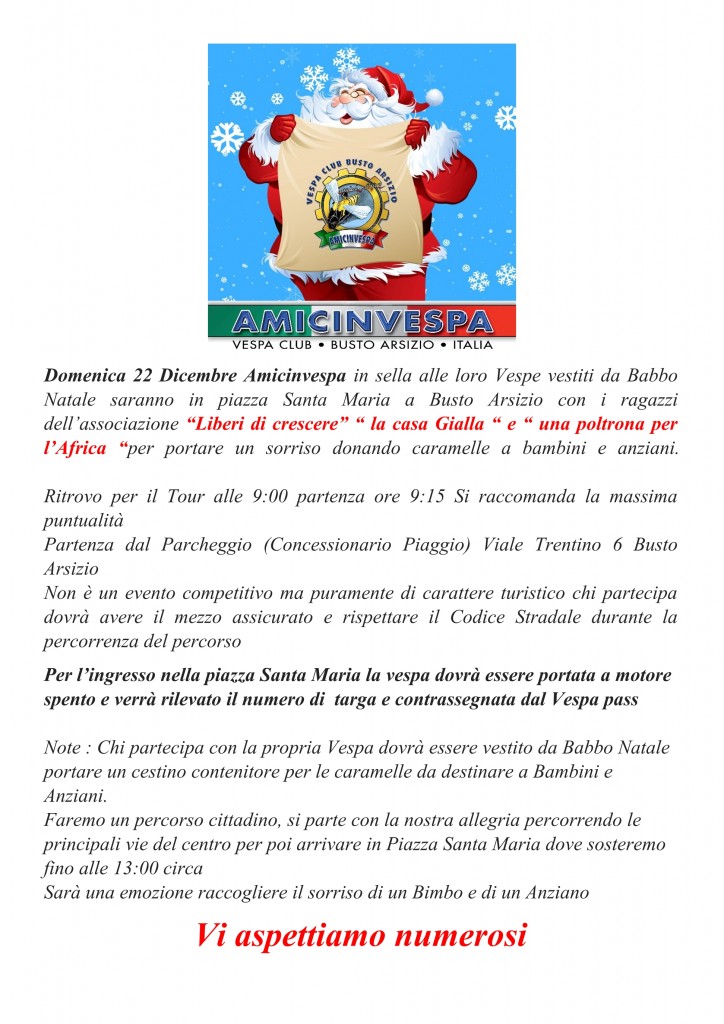 VESPA CLUB BUSTO ARSIZIO
AMICINVESPA

AMICINVESPA
VESPA CLUB • BUSTO ARSIZIO • ITALIA

Domenica 22 Dicembre Amicinvespa in sella alle loro Vespe vestiti da Babbo Natale saranno in piazza Santa Maria a Busto Arsizio con i ragazzi dell'associazione "Liberi di crescere" " la casa Gialla " e " una poltrona per l'Africa "per portare un sorriso donando caramelle a bambini e anziani.

Ritrovo per il Tour alle 9:00 partenza ore 9:15 Si raccomanda la massima puntualità
Partenza dal Parcheggio (Concessionario Piaggio) Viale Trentino 6 Busto Arsizio
Non è un evento competitivo ma puramente di carattere turistico chi partecipa dovrà avere il mezzo assicurato e rispettare il Codice Stradale durante la percorrenza del percorso

Per l'ingresso nella piazza Santa Maria la vespa dovrà essere portata a motore spento e verrà rilevato il numero di targa e contrassegnata dal Vespa pass

Note : Chi partecipa con la propria Vespa dovrà essere vestito da Babbo Natale portare un cestino contenitore per le caramelle da destinare a Bambini e Anziani.
Faremo un percorso cittadino, si parte con la nostra allegria percorrendo le principali vie del centro per poi arrivare in Piazza Santa Maria dove sosteremo fino alle 13:00 circa
Sarà una emozione raccogliere il sorriso di un Bimbo e di un Anziano

Vi aspettiamo numerosi